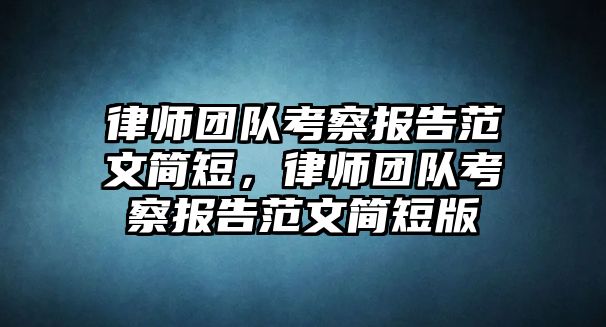 律师团队考察报告范文简短，律师团队考察报告范文简短版